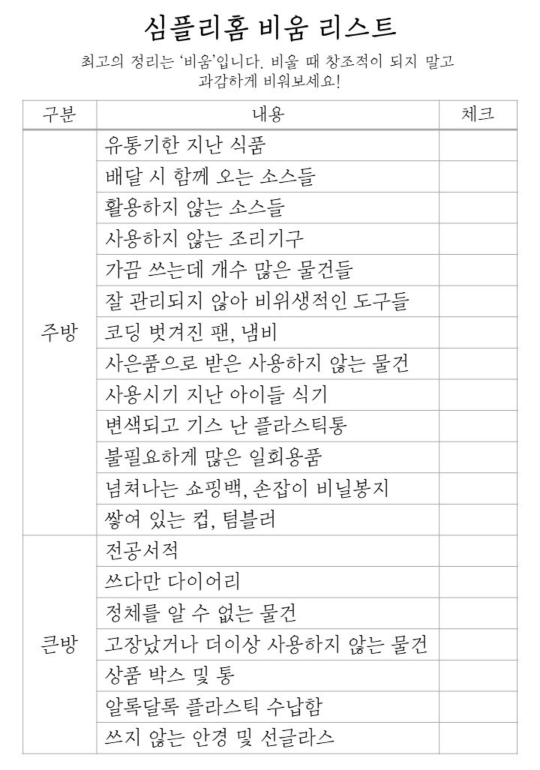 심플리홈 비움 리스트

최고의 정리는 '비움'입니다. 비울 때 창조적이 되지 말고 과감하게 비워보세요!

| 구분 | 내용 | 체크 |
|---|---|---|
| 주방 | 유통기한 지난 식품 | |
| | 배달 시 함께 오는 소스들 | |
| | 활용하지 않는 소스들 | |
| | 사용하지 않는 조리기구 | |
| | 가끔 쓰는데 개수 많은 물건들 | |
| | 잘 관리되지 않아 비위생적인 도구들 | |
| | 코딩 벗겨진 팬, 냄비 | |
| | 사은품으로 받은 사용하지 않는 물건 | |
| | 사용시기 지난 아이들 식기 | |
| | 변색되고 기스 난 플라스틱통 | |
| | 불필요하게 많은 일회용품 | |
| | 넘쳐나는 쇼핑백, 손잡이 비닐봉지 | |
| | 쌓여 있는 컵, 텀블러 | |
| 큰방 | 전공서적 | |
| | 쓰다만 다이어리 | |
| | 정체를 알 수 없는 물건 | |
| | 고장났거나 더이상 사용하지 않는 물건 | |
| | 상품 박스 및 통 | |
| | 알록달록 플라스틱 수납함 | |
| | 쓰지 않는 안경 및 선글라스 | |